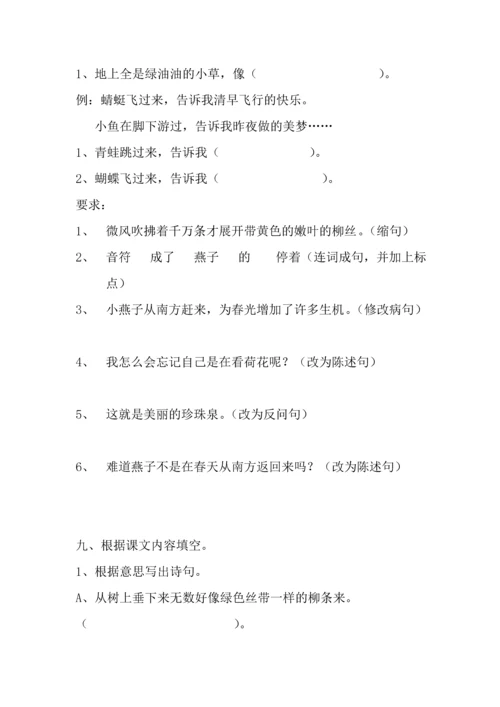 1、地上全是绿油油的小草，像（　　　　　　　　　）。

例：蜻蜓飞过来，告诉我清早飞行的快乐。

小鱼在脚下游过，告诉我昨夜做的美梦……

1、青蛙跳过来，告诉我（　　　　　　）。

2、蝴蝶飞过来，告诉我（　　　　　　）。

要求：

1、 微风吹拂着千万条才展开带黄色的嫩叶的柳丝。（缩句）

2、 音符　成了　燕子　的　停着（连词成句，并加上标点）

3、 小燕子从南方赶来，为春光增加了许多生机。（修改病句）

4、 我怎么会忘记自己是在看荷花呢？（改为陈述句）

5、 这就是美丽的珍珠泉。（改为反问句）

6、 难道燕子不是在春天从南方返回来吗？（改为陈述句）

九、根据课文内容填空。

1、根据意思写出诗句。

A、从树上垂下来无数好像绿色丝带一样的柳条来。

（　　　　　　　　　　）。